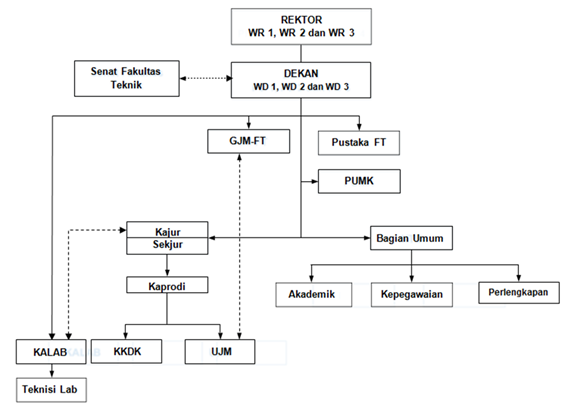 REKTOR
WR 1, WR 2 dan WR 3

Senat Fakultas Teknik

DEKAN
WD 1, WD 2 dan WD 3

GJM-FT

Pustaka FT

PUMK

Kajur
Sekjur

Bagian Umum

Kaprodi

Akademik

Kepegawaian

Perlengkapan

KALAB

KKDK

UJM

Teknisi Lab